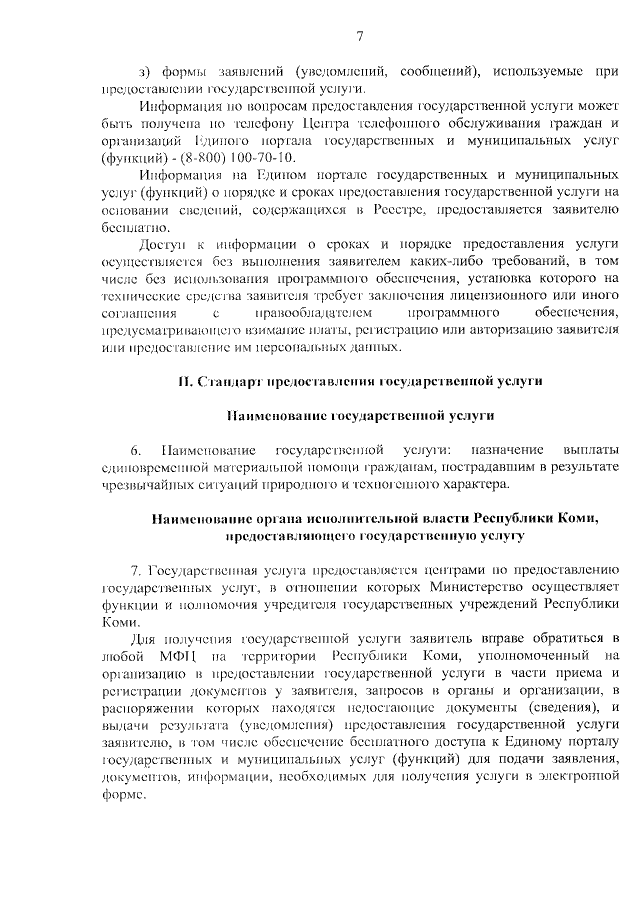 7

з) формы заявлений (уведомлений, сообщений), используемые при предоставлении государственной услуги.

Информация по вопросам предоставления государственной услуги может быть получена по телефону Центра телефонного обслуживания граждан и организаций Единого портала государственных и муниципальных услуг (функций) - (8-800) 100-70-10.

Информация на Едином портале государственных и муниципальных услуг (функций) о порядке и сроках предоставления государственной услуги на основании сведений, содержащихся в Реестре, предоставляется заявителю бесплатно.

Доступ к информации о сроках и порядке предоставления услуги осуществляется без выполнения заявителем каких-либо требований, в том числе без использования программного обеспечения, установка которого на технические средства заявителя требует заключения лицензионного или иного соглашения с правообладателем программного обеспечения, предусматривающего взимание платы, регистрацию или авторизацию заявителя или предоставление им персональных данных.

II. Стандарт предоставления государственной услуги

Наименование государственной услуги

6. Наименование государственной услуги: назначение выплаты единовременной материальной помощи гражданам, пострадавшим в результате чрезвычайных ситуаций природного и техногенного характера.

Наименование органа исполнительной власти Республики Коми, предоставляющего государственную услугу

7. Государственная услуга предоставляется центрами по предоставлению государственных услуг, в отношении которых Министерство осуществляет функции и полномочия учредителя государственных учреждений Республики Коми.

Для получения государственной услуги заявитель вправе обратиться в любой МФЦ на территории Республики Коми, уполномоченный на организацию в предоставлении государственной услуги в части приема и регистрации документов у заявителя, запросов в органы и организации, в распоряжении которых находятся недостающие документы (сведения), и выдачи результата (уведомления) предоставления государственной услуги заявителю, в том числе обеспечение бесплатного доступа к Единому порталу государственных и муниципальных услуг (функций) для подачи заявления, документов, информации, необходимых для получения услуги в электронной форме.